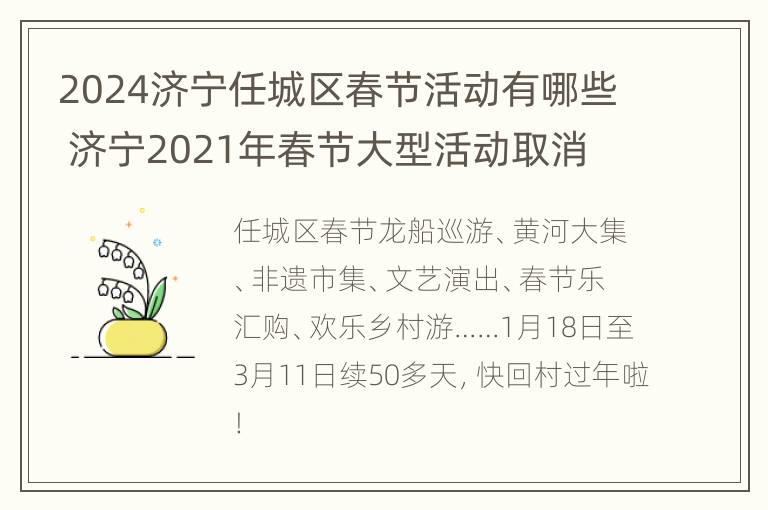 2024济宁任城区春节活动有哪些 济宁2021年春节大型活动取消

任城区春节龙船巡游、黄河大集、非遗市集、文艺演出、春节乐汇购、欢乐乡村游……1月18日至3月11日续50多天, 快回村过年啦!